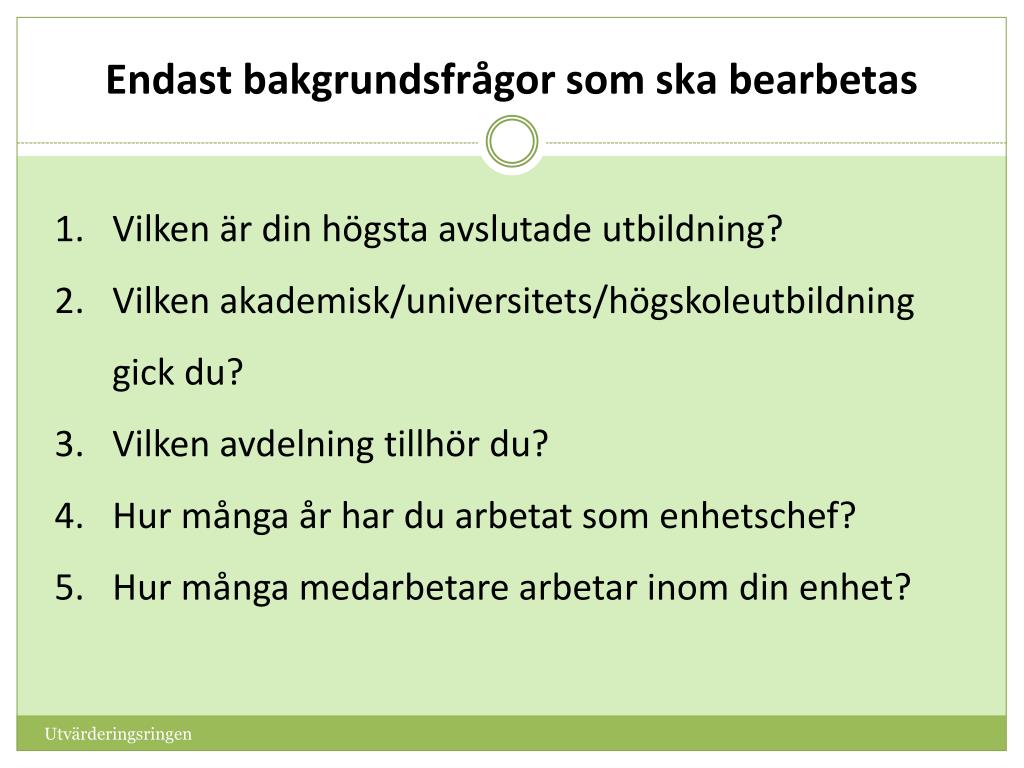 Endast bakgrundsfrågor som ska bearbetas

1. Vilken är din högsta avslutade utbildning?
2. Vilken akademisk/universitets/högskoleutbildning gick du?
3. Vilken avdelning tillhör du?
4. Hur många år har du arbetat som enhetschef?
5. Hur många medarbetare arbetar inom din enhet?

Utvärderingsringen